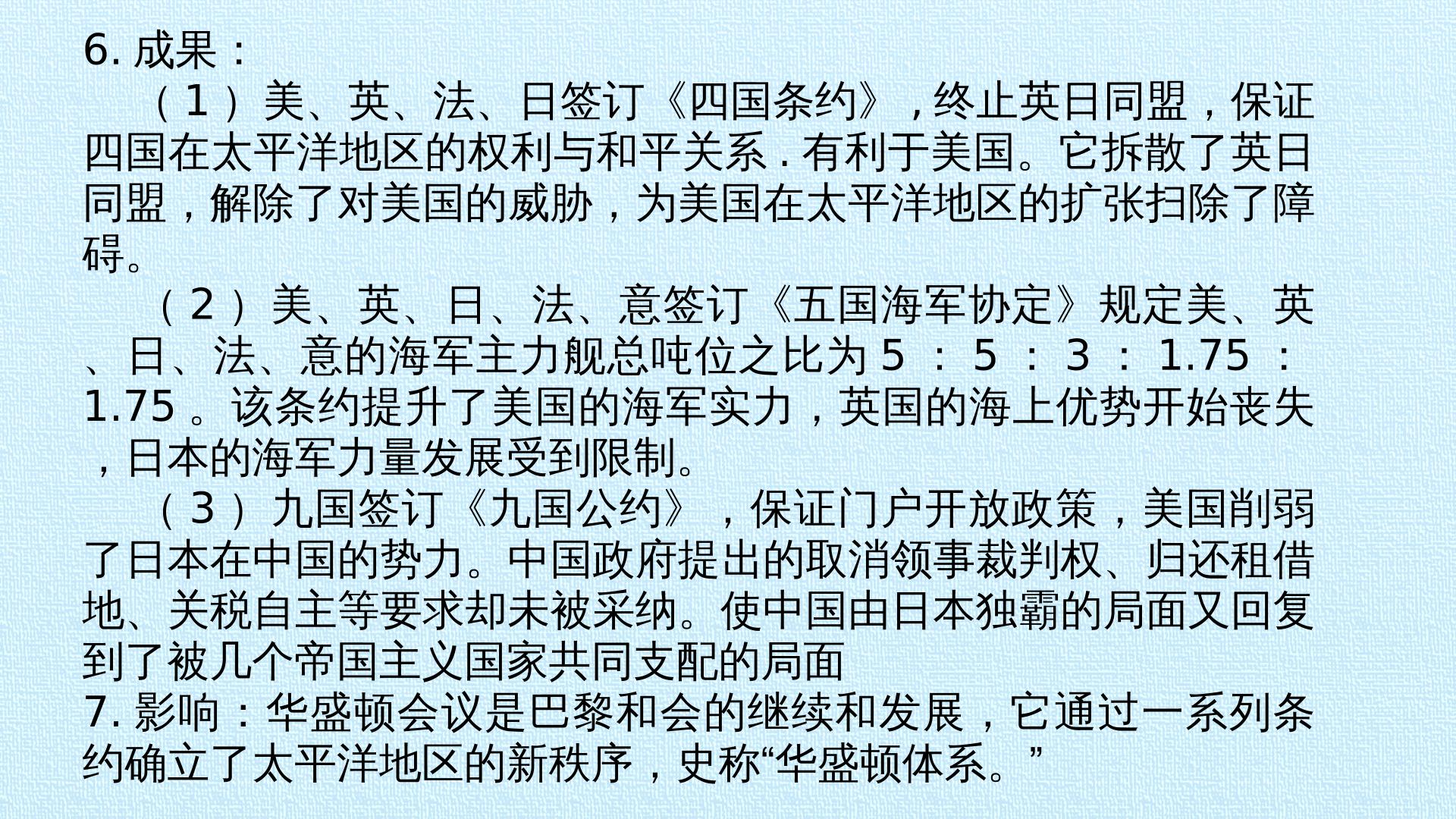 6.成果：

（1）美、英、法、日签订《四国条约》，终止英日同盟，保证四国在太平洋地区的权利与和平关系.有利于美国。它拆散了英日同盟，解除了对美国的威胁，为美国在太平洋地区的扩张扫除了障碍。

（2）美、英、日、法、意签订《五国海军协定》规定美、英、日、法、意的海军主力舰总吨位之比为5：5：3：1.75：1.75。该条约提升了美国的海军实力，英国的海上优势开始丧失，日本的海军力量发展受到限制。

（3）九国签订《九国公约》，保证门户开放政策，美国削弱了日本在中国的势力。中国政府提出的取消领事裁判权、归还租借地、关税自主等要求却未被采纳。使中国由日本独霸的局面又回复到了被几个帝国主义国家共同支配的局面

7.影响：华盛顿会议是巴黎和会的继续和发展，它通过一系列条约确立了太平洋地区的新秩序，史称“华盛顿体系。”